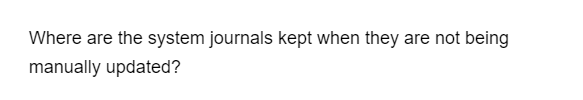 Where are the system journals kept when they are not being manually updated?